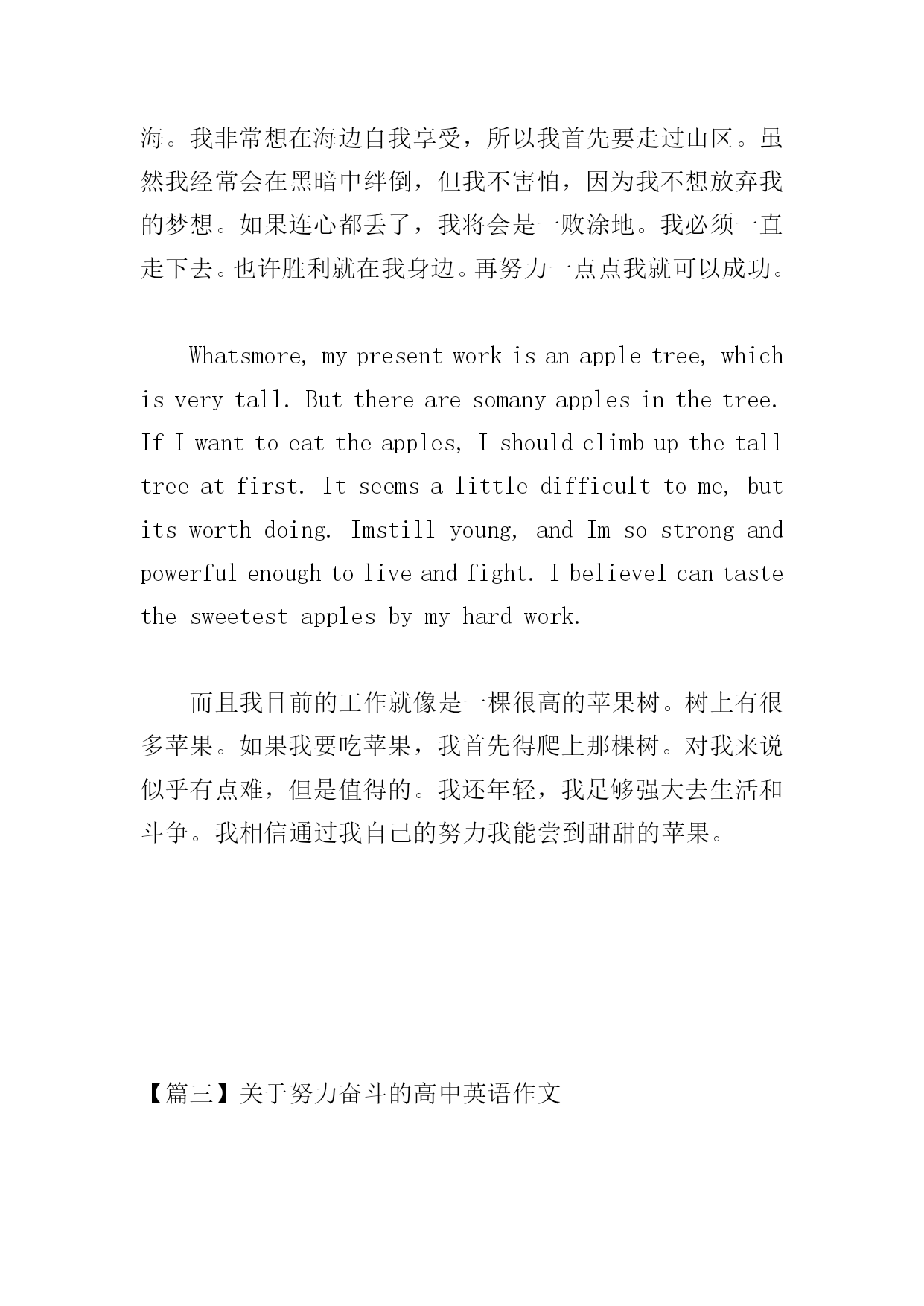 海。我非常想在海边自我享受，所以我首先要走过山区。虽然我经常会在黑暗中绊倒，但我不害怕，因为我不想放弃我的梦想。如果连心都丢了，我将会是一败涂地。我必须一直走下去。也许胜利就在我身边。再努力一点点我就可以成功。

Whatsmore, my present work is an apple tree, which is very tall. But there are somany apples in the tree. If I want to eat the apples, I should climb up the tall tree at first. It seems a little difficult to me, but its worth doing. Imstill young, and Im so strong and powerful enough to live and fight. I believeI can taste the sweetest apples by my hard work.

而且我目前的工作就像是一棵很高的苹果树。树上有很多苹果。如果我要吃苹果，我首先得爬上那棵树。对我来说似乎有点难，但是值得的。我还年轻，我足够强大去生活和斗争。我相信通过我自己的努力我能尝到甜甜的苹果。

【篇三】关于努力奋斗的高中英语作文